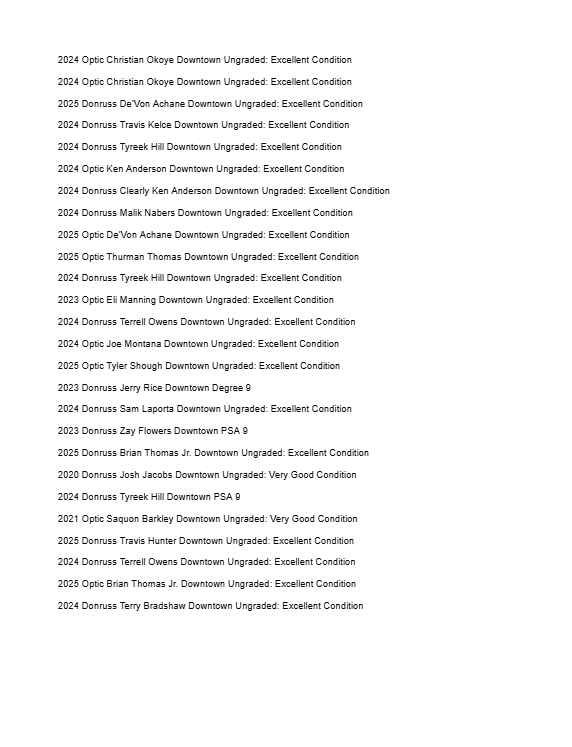 2024 Optic Christian Okoye Downtown Ungraded: Excellent Condition

2024 Optic Christian Okoye Downtown Ungraded: Excellent Condition

2025 Donruss De'Von Achane Downtown Ungraded: Excellent Condition

2024 Donruss Travis Kelce Downtown Ungraded: Excellent Condition

2024 Donruss Tyreek Hill Downtown Ungraded: Excellent Condition

2024 Optic Ken Anderson Downtown Ungraded: Excellent Condition

2024 Donruss Clearly Ken Anderson Downtown Ungraded: Excellent Condition

2024 Donruss Malik Nabers Downtown Ungraded: Excellent Condition

2025 Optic De'Von Achane Downtown Ungraded: Excellent Condition

2025 Optic Thurman Thomas Downtown Ungraded: Excellent Condition

2024 Donruss Tyreek Hill Downtown Ungraded: Excellent Condition

2023 Optic Eli Manning Downtown Ungraded: Excellent Condition

2024 Donruss Terrell Owens Downtown Ungraded: Excellent Condition

2024 Optic Joe Montana Downtown Ungraded: Excellent Condition

2025 Optic Tyler Shough Downtown Ungraded: Excellent Condition

2023 Donruss Jerry Rice Downtown Degree 9

2024 Donruss Sam Laporta Downtown Ungraded: Excellent Condition

2023 Donruss Zay Flowers Downtown PSA 9

2025 Donruss Brian Thomas Jr. Downtown Ungraded: Excellent Condition

2020 Donruss Josh Jacobs Downtown Ungraded: Very Good Condition

2024 Donruss Tyreek Hill Downtown PSA 9

2021 Optic Saquon Barkley Downtown Ungraded: Very Good Condition

2025 Donruss Travis Hunter Downtown Ungraded: Excellent Condition

2024 Donruss Terrell Owens Downtown Ungraded: Excellent Condition

2025 Optic Brian Thomas Jr. Downtown Ungraded: Excellent Condition

2024 Donruss Terry Bradshaw Downtown Ungraded: Excellent Condition